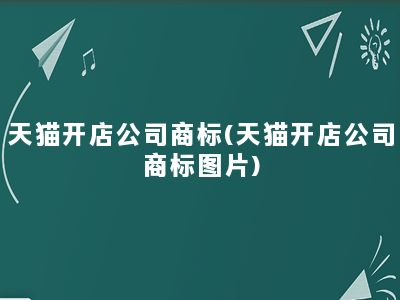 天猫开店公司商标(天猫开店公司商标图片)